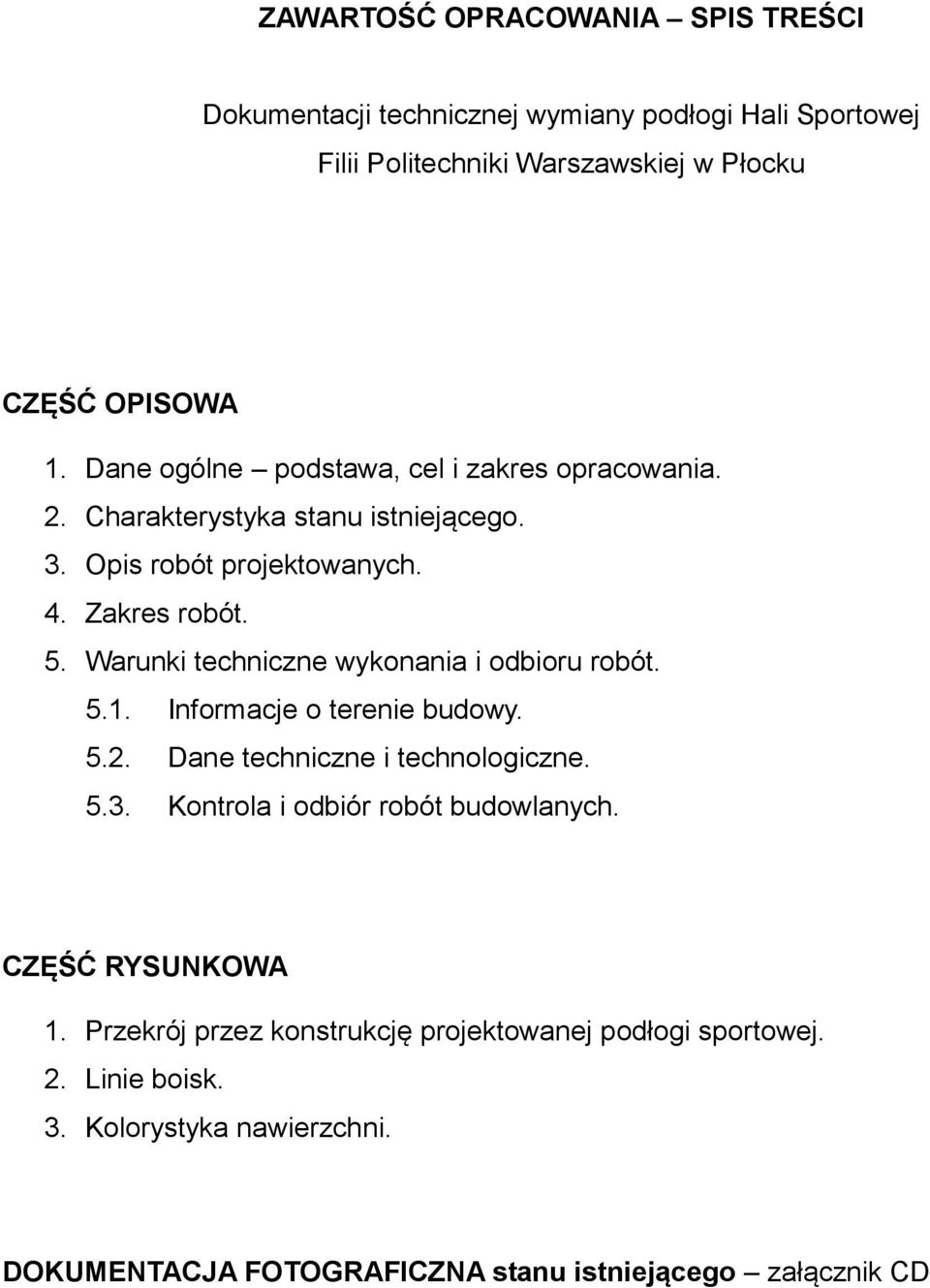 ZAWARTOŚĆ OPRACOWANIA – SPIS TREŚCI

Dokumentacji technicznej wymiany podłogi Hali Sportowej Filii Politechniki Warszawskiej w Płocku

CZĘŚĆ OPISOWA

1. Dane ogólne – podstawa, cel i zakres opracowania.
2. Charakterystyka stanu istniejącego.
3. Opis robót projektowanych.
4. Zakres robót.
5. Warunki techniczne wykonania i odbioru robót.
5.1. Informacje o terenie budowy.
5.2. Dane techniczne i technologiczne.
5.3. Kontrola i odbiór robót budowlanych.

CZĘŚĆ RYSUNKOWA

1. Przekrój przez konstrukcję projektowanej podłogi sportowej.
2. Linie boisk.
3. Kolorystyka nawierzchni.

DOKUMENTACJA FOTOGRAFICZNA stanu istniejącego – załącznik CD